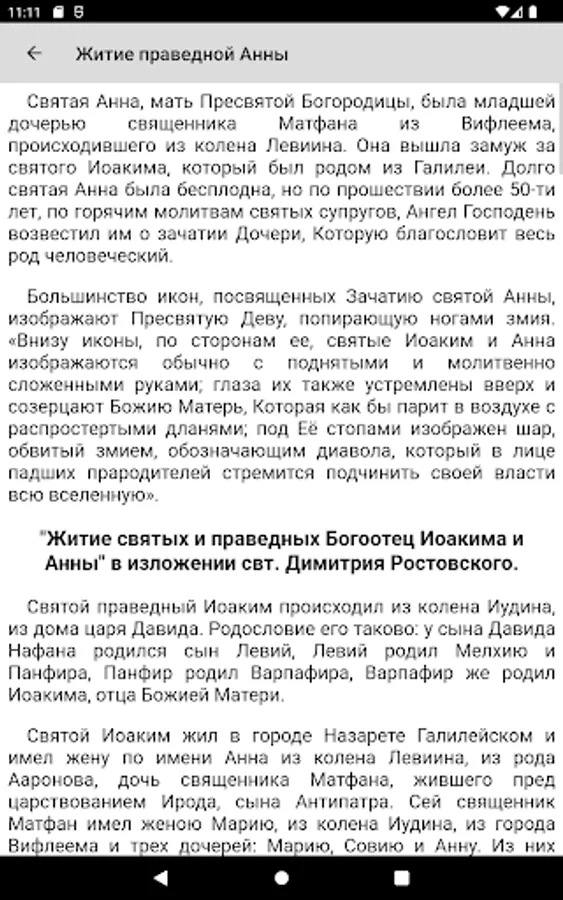 11:11

Житие праведной Анны

Святая Анна, мать Пресвятой Богородицы, была младшей дочерью священника Матфана из Вифлеема, происходившего из колена Левиина. Она вышла замуж за святого Иоакима, который был родом из Галилеи. Долго святая Анна была бесплодна, но по прошествии более 50-ти лет, по горячим молитвам святых супругов, Ангел Господень возвестил им о зачатии Дочери, Которую благословит весь род человеческий.

Большинство икон, посвященных Зачатию святой Анны, изображают Пресвятую Деву, попирающую ногами змия. «Внизу иконы, по сторонам ее, святые Иоаким и Анна изображаются обычно с поднятыми и молитвенно сложенными руками; глаза их также устремлены вверх и созерцают Божию Матерь, Которая как бы парит в воздухе с распростертыми дланями; под Её стопами изображен шар, обвитый змием, обозначающим диавола, который в лице падших прародителей стремится подчинить своей власти всю вселенную».

"Житие святых и праведных Богоотец Иоакима и Анны" в изложении свт. Димитрия Ростовского.

Святой праведный Иоаким происходил из колена Иудина, из дома царя Давида. Родословие его таково: у сына Давида Нафана родился сын Левий, Левий родил Мелхию и Панфира, Панфир родил Варпафира, Варпафир же родил Иоакима, отца Божией Матери.

Святой Иоаким жил в городе Назарете Галилейском и имел жену по имени Анна из колена Левиина, из рода Ааронова, дочь священника Матфана, жившего пред царствованием Ирода, сына Антипатра. Сей священник Матфан имел женою Марию, из колена Иудина, из города Вифлеема и трех дочерей: Марию, Совию и Анну. Из них